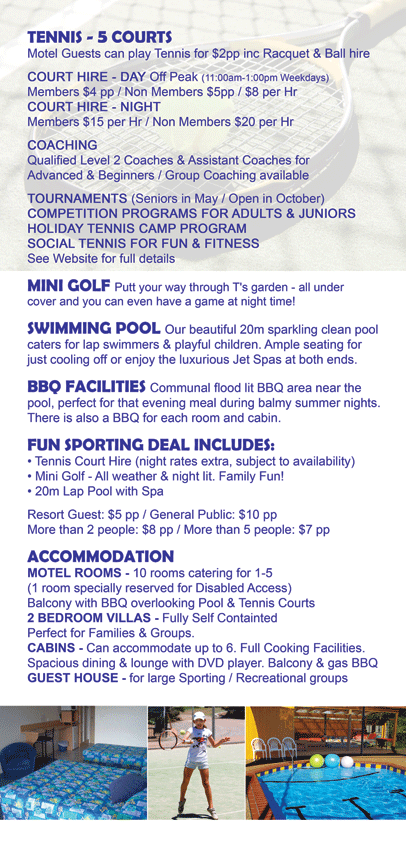 TENNIS - 5 COURTS
Motel Guests can play Tennis for $2pp inc Racquet & Ball hire

COURT HIRE - DAY Off Peak (11:00am-1:00pm Weekdays)
Members $4 pp / Non Members $5pp / $8 per Hr
COURT HIRE - NIGHT
Members $15 per Hr / Non Members $20 per Hr

COACHING
Qualified Level 2 Coaches & Assistant Coaches for Advanced & Beginners / Group Coaching available

TOURNAMENTS (Seniors in May / Open in October)
COMPETITION PROGRAMS FOR ADULTS & JUNIORS
HOLIDAY TENNIS CAMP PROGRAM
SOCIAL TENNIS FOR FUN & FITNESS
See Website for full details

MINI GOLF Putt your way through T's garden - all under cover and you can even have a game at night time!

SWIMMING POOL Our beautiful 20m sparkling clean pool caters for lap swimmers & playful children. Ample seating for just cooling off or enjoy the luxurious Jet Spas at both ends.

BBQ FACILITIES Communal flood lit BBQ area near the pool, perfect for that evening meal during balmy summer nights. There is also a BBQ for each room and cabin.

FUN SPORTING DEAL INCLUDES:
• Tennis Court Hire (night rates extra, subject to availability)
• Mini Golf - All weather & night lit. Family Fun!
• 20m Lap Pool with Spa

Resort Guest: $5 pp / General Public: $10 pp
More than 2 people: $8 pp / More than 5 people: $7 pp

ACCOMMODATION
MOTEL ROOMS - 10 rooms catering for 1-5
(1 room specially reserved for Disabled Access)
Balcony with BBQ overlooking Pool & Tennis Courts
2 BEDROOM VILLAS - Fully Self Containted
Perfect for Families & Groups.
CABINS - Can accommodate up to 6. Full Cooking Facilities.
Spacious dining & lounge with DVD player. Balcony & gas BBQ
GUEST HOUSE - for large Sporting / Recreational groups